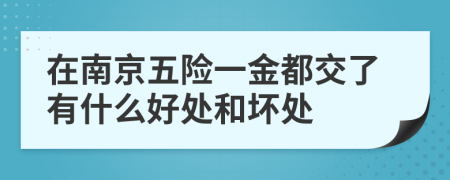 在南京五险一金都交了有什么好处和坏处